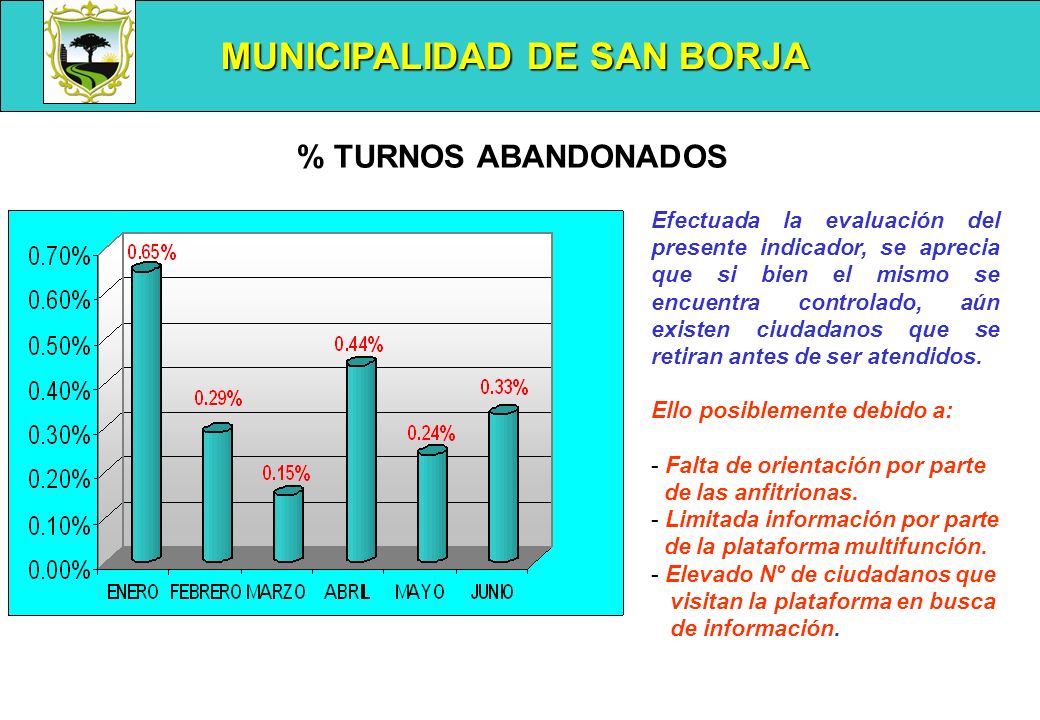 MUNICIPALIDAD DE SAN BORJA

% TURNOS ABANDONADOS

0.70%
0.60%
0.50%
0.40%
0.30%
0.20%
0.10%
0.00%

0.65%
0.29%
0.15%
0.44%
0.24%
0.33%

ENERO FEBRERO MARZO ABRIL MAYO JUNIO

Efectuada la evaluación del presente indicador, se aprecia que si bien el mismo se encuentra controlado, aún existen ciudadanos que se retiran antes de ser atendidos.

Ello posiblemente debido a:

- Falta de orientación por parte de las anfitrionas.
- Limitada información por parte de la plataforma multifunción.
- Elevado Nº de ciudadanos que visitan la plataforma en busca de información.